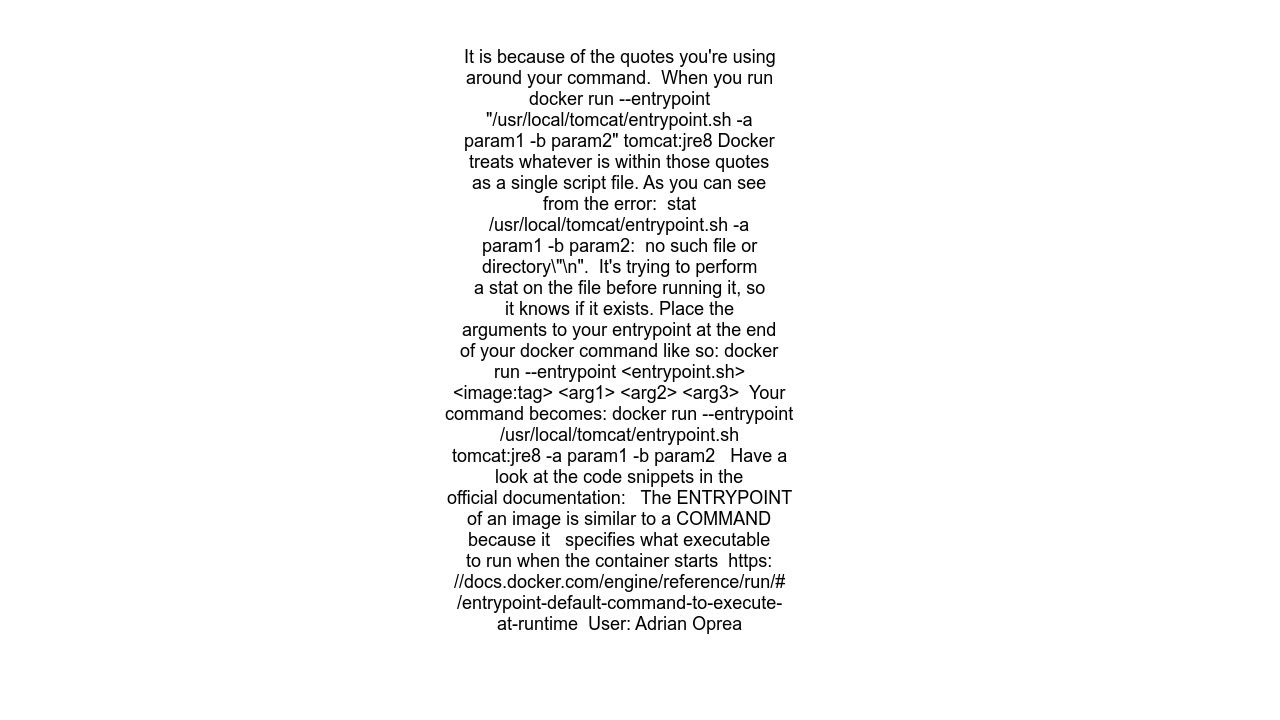 It is because of the quotes you're using around your command. When you run docker run --entrypoint "/usr/local/tomcat/entrypoint.sh -a param1 -b param2" tomcat:jre8 Docker treats whatever is within those quotes as a single script file. As you can see from the error: stat /usr/local/tomcat/entrypoint.sh -a param1 -b param2: no such file or directory\"\n". It's trying to perform a stat on the file before running it, so it knows if it exists. Place the arguments to your entrypoint at the end of your docker command like so: docker run --entrypoint <entrypoint.sh> <image:tag> <arg1> <arg2> <arg3> Your command becomes: docker run --entrypoint /usr/local/tomcat/entrypoint.sh tomcat:jre8 -a param1 -b param2 Have a look at the code snippets in the official documentation: The ENTRYPOINT of an image is similar to a COMMAND because it specifies what executable to run when the container starts https://docs.docker.com/engine/reference/run/#/entrypoint-default-command-to-execute-at-runtime User: Adrian Oprea